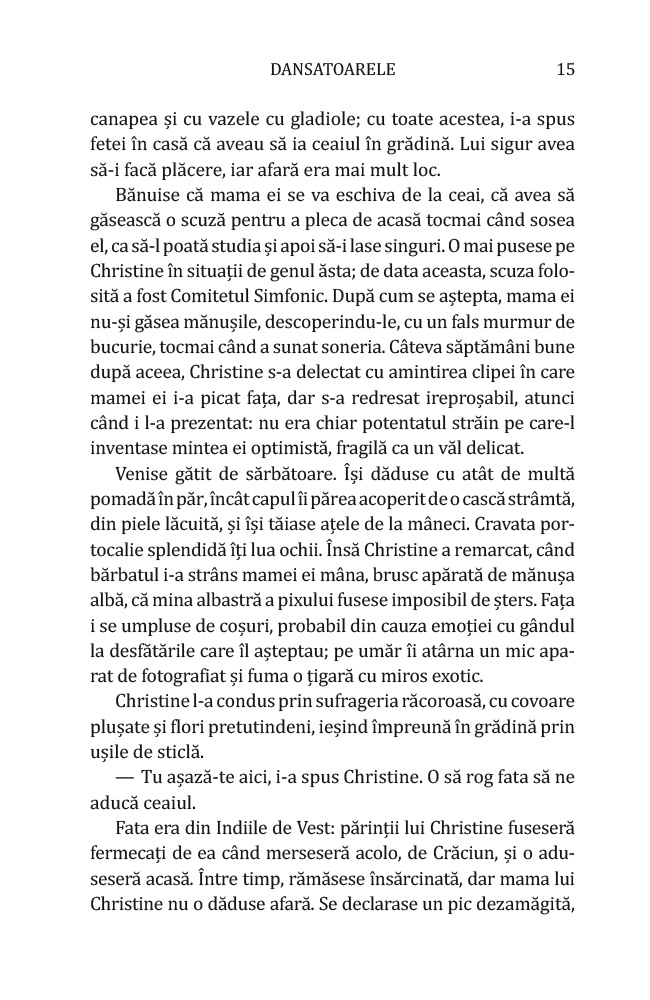 DANSATOARELE 15

canapea și cu vazele cu gladiole; cu toate acestea, i-a spus fetei în casă că aveau să ia ceaiul în grădină. Lui sigur avea să-i facă plăcere, iar afară era mai mult loc.

Bănuise că mama ei se va eschiva de la ceai, că avea să găsească o scuză pentru a pleca de acasă tocmai când sosea el, ca să-l poată studia și apoi să-i lase singuri. O mai pusese pe Christine în situații de genul ăsta; de data aceasta, scuza folosită a fost Comitetul Simfonic. După cum se aștepta, mama ei nu-și găsea mănușile, descoperindu-le, cu un fals murmur de bucurie, tocmai când a sunat soneria. Câteva săptămâni bune după aceea, Christine s-a delectat cu amintirea clipei în care mamei ei i-a picat fața, dar s-a redresat ireproșabil, atunci când i l-a prezentat: nu era chiar potentatul străin pe care-l inventase mintea ei optimistă, fragilă ca un văl delicat.

Venise gătit de sărbătoare. Își dăduse cu atât de multă pomadă în păr, încât capul îi părea acoperit de o cască strâmtă, din piele lăcuită, și își tăiase ațele de la mâneci. Cravata portocalie splendidă îți lua ochii. Însă Christine a remarcat, când bărbatul i-a strâns mamei ei mâna, brusc apărată de mănușa albă, că mina albastră a pixului fusese imposibil de șters. Fața i se umpluse de coșuri, probabil din cauza emoției cu gândul la desfătările care îl așteptau; pe umăr îi atârna un mic aparat de fotografiat și fuma o țigară cu miros exotic.

Christine l-a condus prin sufrageria răcoroasă, cu covoare plușate și flori pretutindeni, ieșind împreună în grădină prin ușile de sticlă.

— Tu așază-te aici, i-a spus Christine. O să rog fata să ne aducă ceaiul.

Fata era din Indiile de Vest: părinții lui Christine fuseseră fermecați de ea când merseseră acolo, de Crăciun, și o aduseseră acasă. Între timp, rămăsese însărcinată, dar mama lui Christine nu o dăduse afară. Se declarase un pic dezamăgită,